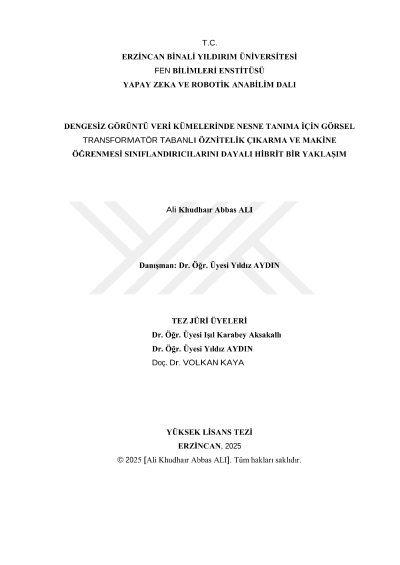 T.C.
ERZİNCAN BİNALİ YILDIRIM ÜNİVERSİTESİ
FEN BİLİMLERİ ENSTİTÜSÜ
YAPAY ZEKA VE ROBOTİK ANABİLİM DALI

DENGESİZ GÖRÜNTÜ VERİ KÜMELERİNDE NESNE TANIMA İÇİN GÖRSEL TRANSFORMATÖR TABANLI ÖZNİTELİK ÇIKARMA VE MAKİNE ÖĞRENMESİ SINIFLANDIRICILARINI DAYALI HİBRİT BİR YAKLAŞIM

Ali Khudhaır Abbas ALI

Danışman: Dr. Öğr. Üyesi Yıldız AYDIN

TEZ JÜRİ ÜYELERİ
Dr. Öğr. Üyesi Işıl Karabey Aksakallı
Dr. Öğr. Üyesi Yıldız AYDIN
Doç. Dr. VOLKAN KAYA

YÜKSEK LİSANS TEZİ
ERZİNCAN, 2025
© 2025 [Ali Khudhaır Abbas ALI]. Tüm hakları saklıdır.